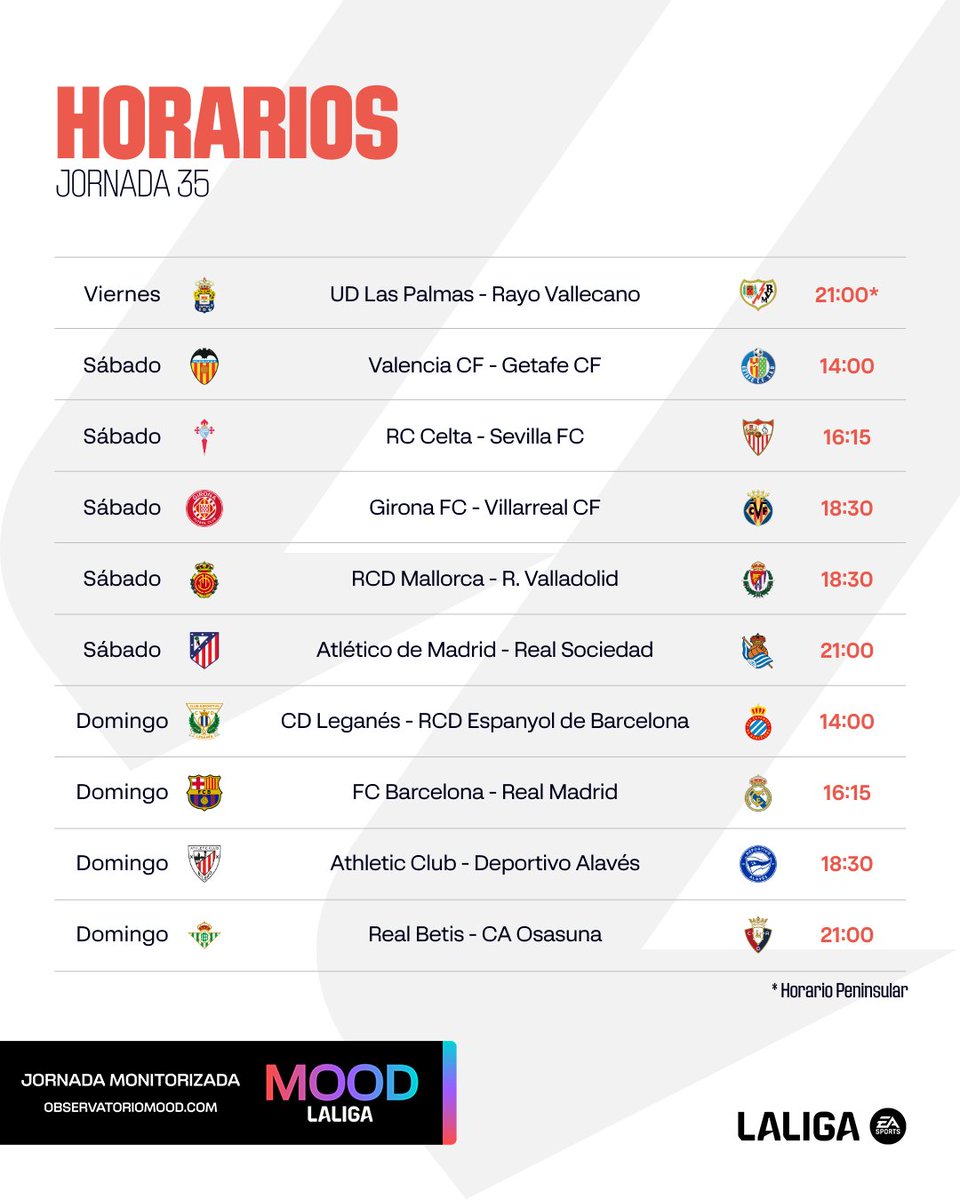 HORARIOS
JORNADA 35

| | | |
|---|---|---|
| Viernes | UD Las Palmas - Rayo Vallecano | 21:00* |
| Sábado | Valencia CF - Getafe CF | 14:00 |
| Sábado | RC Celta - Sevilla FC | 16:15 |
| Sábado | Girona FC - Villarreal CF | 18:30 |
| Sábado | RCD Mallorca - R. Valladolid | 18:30 |
| Sábado | Atlético de Madrid - Real Sociedad | 21:00 |
| Domingo | CD Leganés - RCD Espanyol de Barcelona | 14:00 |
| Domingo | FC Barcelona - Real Madrid | 16:15 |
| Domingo | Athletic Club - Deportivo Alavés | 18:30 |
| Domingo | Real Betis - CA Osasuna | 21:00 |

* Horario Peninsular

JORNADA MONITORIZADA
OBSERVATORIOMOOD.COM
MOOD
LALIGA

LALIGA EA SPORTS